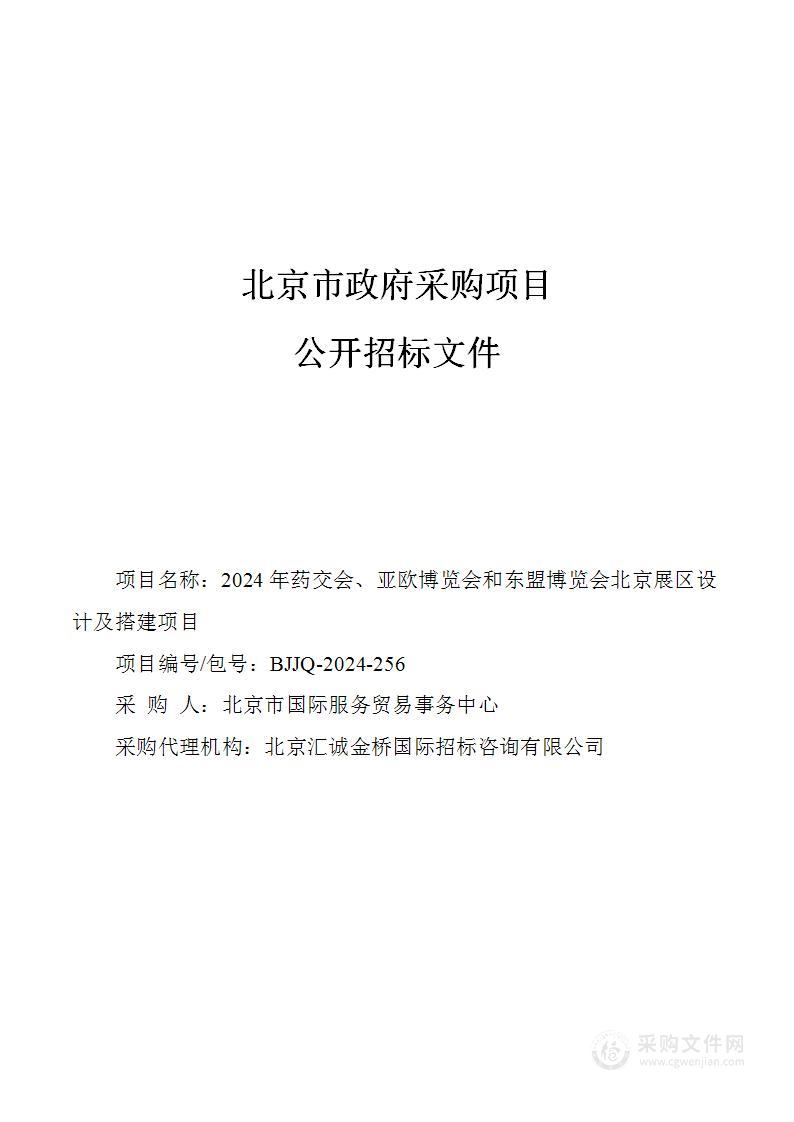 北京市政府采购项目

公开招标文件

项目名称：2024 年药交会、亚欧博览会和东盟博览会北京展区设计及搭建项目

项目编号/包号：BJJQ-2024-256

采 购 人：北京市国际服务贸易事务中心

采购代理机构：北京汇诚金桥国际招标咨询有限公司

采购文件网
www.cgwenjian.com